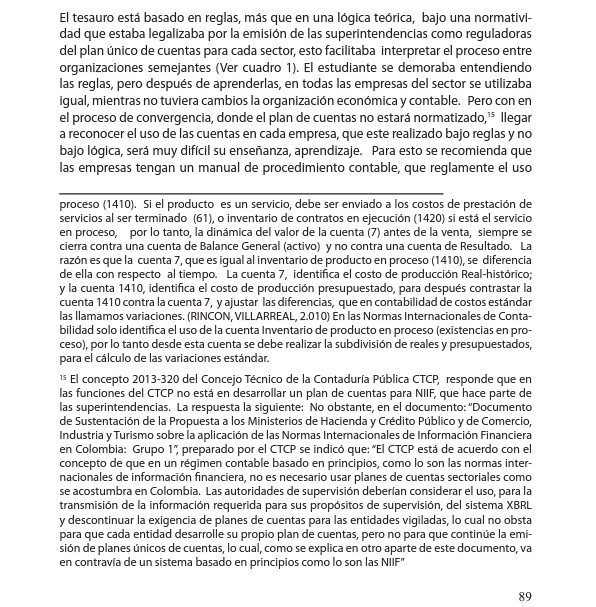 El tesauro está basado en reglas, más que en una lógica teórica, bajo una normatividad que estaba legalizaba por la emisión de las superintendencias como reguladoras del plan único de cuentas para cada sector, esto facilitaba interpretar el proceso entre organizaciones semejantes (Ver cuadro 1). El estudiante se demoraba entendiendo las reglas, pero después de aprenderlas, en todas las empresas del sector se utilizaba igual, mientras no tuviera cambios la organización económica y contable. Pero con en el proceso de convergencia, donde el plan de cuentas no estará normatizado,$^{15}$ llegar a reconocer el uso de las cuentas en cada empresa, que este realizado bajo reglas y no bajo lógica, será muy difícil su enseñanza, aprendizaje. Para esto se recomienda que las empresas tengan un manual de procedimiento contable, que reglamente el uso

proceso (1410). Si el producto es un servicio, debe ser enviado a los costos de prestación de servicios al ser terminado (61), o inventario de contratos en ejecución (1420) si está el servicio en proceso, por lo tanto, la dinámica del valor de la cuenta (7) antes de la venta, siempre se cierra contra una cuenta de Balance General (activo) y no contra una cuenta de Resultado. La razón es que la cuenta 7, que es igual al inventario de producto en proceso (1410), se diferencia de ella con respecto al tiempo. La cuenta 7, identifica el costo de producción Real-histórico; y la cuenta 1410, identifica el costo de producción presupuestado, para después contrastar la cuenta 1410 contra la cuenta 7, y ajustar las diferencias, que en contabilidad de costos estándar las llamamos variaciones. (RINCON, VILLARREAL, 2.010) En las Normas Internacionales de Contabilidad solo identifica el uso de la cuenta Inventario de producto en proceso (existencias en proceso), por lo tanto desde esta cuenta se debe realizar la subdivisión de reales y presupuestados, para el cálculo de las variaciones estándar.

$^{15}$ El concepto 2013-320 del Concejo Técnico de la Contaduría Pública CTCP, responde que en las funciones del CTCP no está en desarrollar un plan de cuentas para NIIF, que hace parte de las superintendencias. La respuesta la siguiente: No obstante, en el documento: "Documento de Sustentación de la Propuesta a los Ministerios de Hacienda y Crédito Público y de Comercio, Industria y Turismo sobre la aplicación de las Normas Internacionales de Información Financiera en Colombia: Grupo 1", preparado por el CTCP se indicó que: "El CTCP está de acuerdo con el concepto de que en un régimen contable basado en principios, como lo son las normas internacionales de información financiera, no es necesario usar planes de cuentas sectoriales como se acostumbra en Colombia. Las autoridades de supervisión deberían considerar el uso, para la transmisión de la información requerida para sus propósitos de supervisión, del sistema XBRL y descontinuar la exigencia de planes de cuentas para las entidades vigiladas, lo cual no obsta para que cada entidad desarrolle su propio plan de cuentas, pero no para que continúe la emisión de planes únicos de cuentas, lo cual, como se explica en otro aparte de este documento, va en contravía de un sistema basado en principios como lo son las NIIF"

89